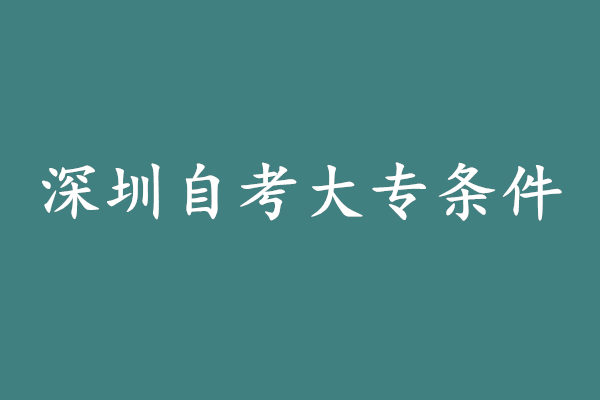 深圳自考大专条件